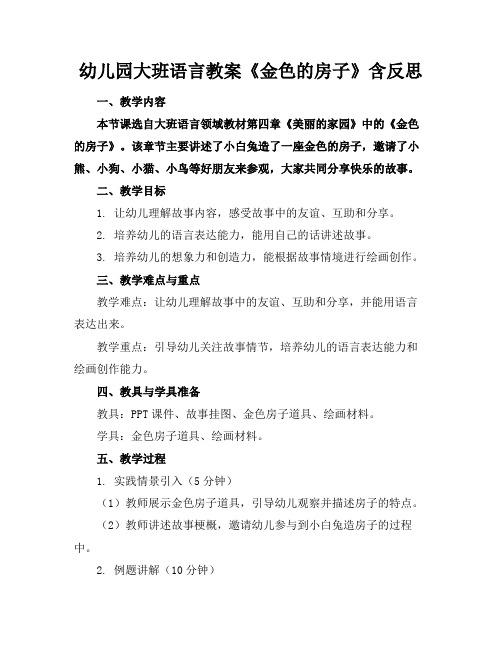 幼儿园大班语言教案《金色的房子》含反思

一、教学内容

本节课选自大班语言领域教材第四章《美丽的家园》中的《金色的房子》。该章节主要讲述了小白兔造了一座金色的房子，邀请了小熊、小狗、小猫、小鸟等好朋友来参观，大家共同分享快乐的故事。

二、教学目标

1. 让幼儿理解故事内容，感受故事中的友谊、互助和分享。

2. 培养幼儿的语言表达能力，能用自己的话讲述故事。

3. 培养幼儿的想象力和创造力，能根据故事情境进行绘画创作。

三、教学难点与重点

教学难点：让幼儿理解故事中的友谊、互助和分享，并能用语言表达出来。

教学重点：引导幼儿关注故事情节，培养幼儿的语言表达能力和绘画创作能力。

四、教具与学具准备

教具：PPT课件、故事挂图、金色房子道具、绘画材料。

学具：金色房子道具、绘画材料。

五、教学过程

1. 实践情景引入（5分钟）

（1）教师展示金色房子道具，引导幼儿观察并描述房子的特点。

（2）教师讲述故事梗概，邀请幼儿参与到小白兔造房子的过程中。

2. 例题讲解（10分钟）